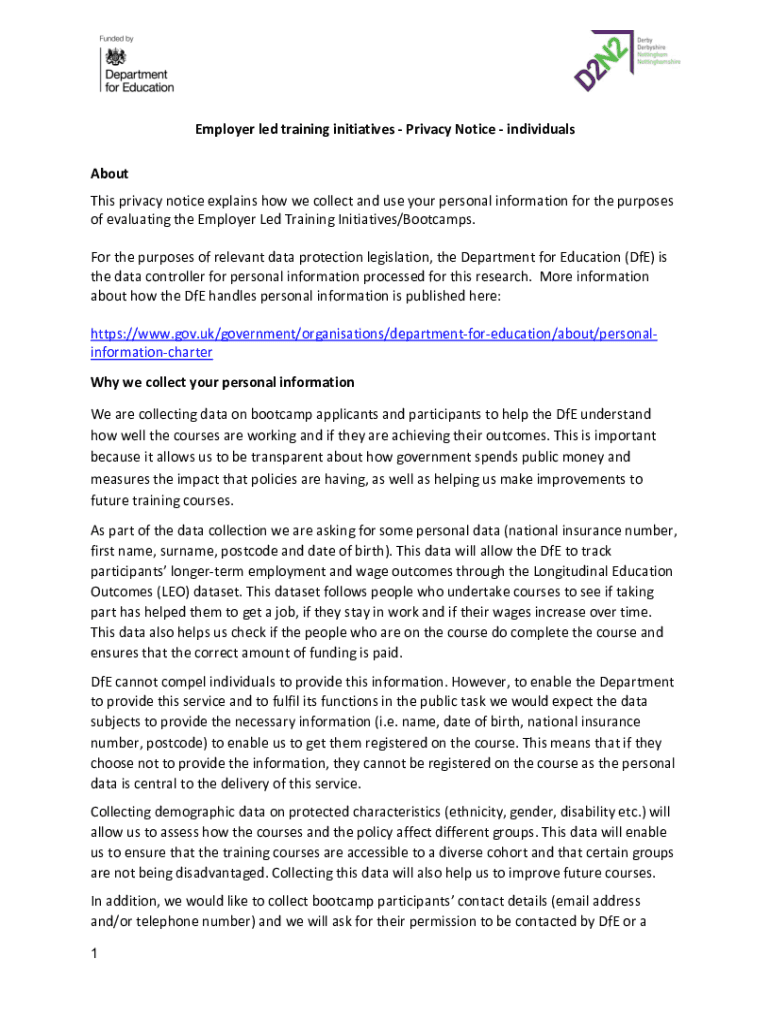 Funded by

Department for Education

D2N2

Derby
Derbyshire
Nottingham
Nottinghamshire

Employer led training initiatives - Privacy Notice - individuals

About

This privacy notice explains how we collect and use your personal information for the purposes of evaluating the Employer Led Training Initiatives/Bootcamps.

For the purposes of relevant data protection legislation, the Department for Education (DfE) is the data controller for personal information processed for this research. More information about how the DfE handles personal information is published here:

https://www.gov.uk/government/organisations/department-for-education/about/personal-information-charter

Why we collect your personal information

We are collecting data on bootcamp applicants and participants to help the DfE understand how well the courses are working and if they are achieving their outcomes. This is important because it allows us to be transparent about how government spends public money and measures the impact that policies are having, as well as helping us make improvements to future training courses.

As part of the data collection we are asking for some personal data (national insurance number, first name, surname, postcode and date of birth). This data will allow the DfE to track participants' longer-term employment and wage outcomes through the Longitudinal Education Outcomes (LEO) dataset. This dataset follows people who undertake courses to see if taking part has helped them to get a job, if they stay in work and if their wages increase over time. This data also helps us check if the people who are on the course do complete the course and ensures that the correct amount of funding is paid.

DfE cannot compel individuals to provide this information. However, to enable the Department to provide this service and to fulfil its functions in the public task we would expect the data subjects to provide the necessary information (i.e. name, date of birth, national insurance number, postcode) to enable us to get them registered on the course. This means that if they choose not to provide the information, they cannot be registered on the course as the personal data is central to the delivery of this service.

Collecting demographic data on protected characteristics (ethnicity, gender, disability etc.) will allow us to assess how the courses and the policy affect different groups. This data will enable us to ensure that the training courses are accessible to a diverse cohort and that certain groups are not being disadvantaged. Collecting this data will also help us to improve future courses.

In addition, we would like to collect bootcamp participants' contact details (email address and/or telephone number) and we will ask for their permission to be contacted by DfE or a

1